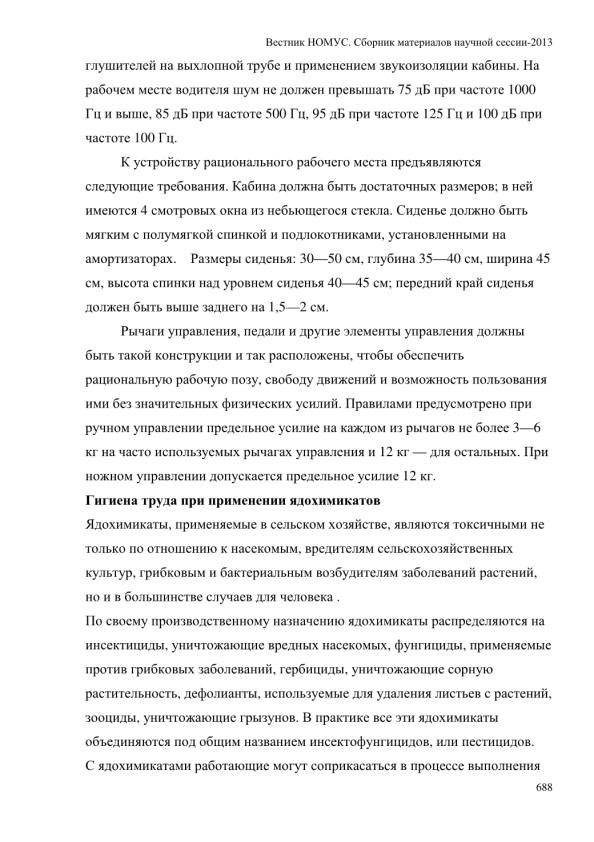 Вестник НОМУС. Сборник материалов научной сессии-2013

глушителей на выхлопной трубе и применением звукоизоляции кабины. На рабочем месте водителя шум не должен превышать 75 дБ при частоте 1000 Гц и выше, 85 дБ при частоте 500 Гц, 95 дБ при частоте 125 Гц и 100 дБ при частоте 100 Гц.

К устройству рационального рабочего места предъявляются следующие требования. Кабина должна быть достаточных размеров; в ней имеются 4 смотровых окна из небьющегося стекла. Сиденье должно быть мягким с полумягкой спинкой и подлокотниками, установленными на амортизаторах. Размеры сиденья: 30—50 см, глубина 35—40 см, ширина 45 см, высота спинки над уровнем сиденья 40—45 см; передний край сиденья должен быть выше заднего на 1,5—2 см.

Рычаги управления, педали и другие элементы управления должны быть такой конструкции и так расположены, чтобы обеспечить рациональную рабочую позу, свободу движений и возможность пользования ими без значительных физических усилий. Правилами предусмотрено при ручном управлении предельное усилие на каждом из рычагов не более 3—6 кг на часто используемых рычагах управления и 12 кг — для остальных. При ножном управлении допускается предельное усилие 12 кг.

Гигиена труда при применении ядохимикатов

Ядохимикаты, применяемые в сельском хозяйстве, являются токсичными не только по отношению к насекомым, вредителям сельскохозяйственных культур, грибковым и бактериальным возбудителям заболеваний растений, но и в большинстве случаев для человека .

По своему производственному назначению ядохимикаты распределяются на инсектициды, уничтожающие вредных насекомых, фунгициды, применяемые против грибковых заболеваний, гербициды, уничтожающие сорную растительность, дефолианты, используемые для удаления листьев с растений, зооциды, уничтожающие грызунов. В практике все эти ядохимикаты объединяются под общим названием инсектофунгицидов, или пестицидов.

С ядохимикатами работающие могут соприкасаться в процессе выполнения

688